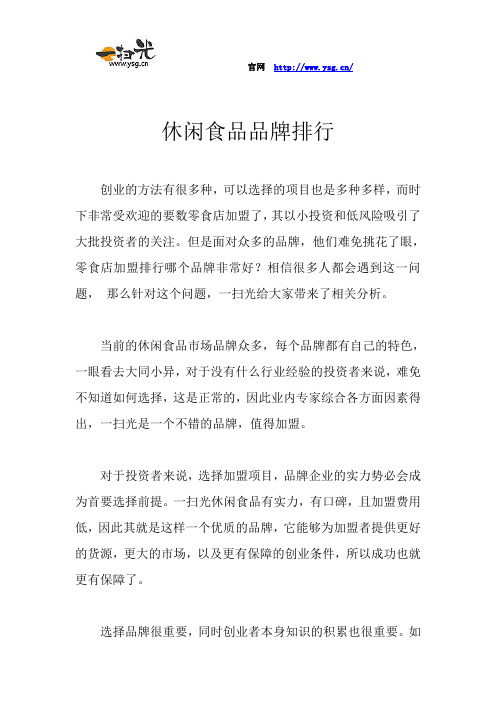 一扫光
www.ysg.cn

官网 http://www.ysg.cn/

休闲食品品牌排行

创业的方法有很多种，可以选择的项目也是多种多样，而时下非常受欢迎的要数零食店加盟了，其以小投资和低风险吸引了大批投资者的关注。但是面对众多的品牌，他们难免挑花了眼，零食店加盟排行哪个品牌非常好？相信很多人都会遇到这一问题， 那么针对这个问题，一扫光给大家带来了相关分析。

当前的休闲食品市场品牌众多，每个品牌都有自己的特色，一眼看去大同小异，对于没有什么行业经验的投资者来说，难免不知道如何选择，这是正常的，因此业内专家综合各方面因素得出，一扫光是一个不错的品牌，值得加盟。

对于投资者来说，选择加盟项目，品牌企业的实力势必会成为首要选择前提。一扫光休闲食品有实力，有口碑，且加盟费用低，因此其就是这样一个优质的品牌，它能够为加盟者提供更好的货源，更大的市场，以及更有保障的创业条件，所以成功也就更有保障了。

选择品牌很重要，同时创业者本身知识的积累也很重要。如